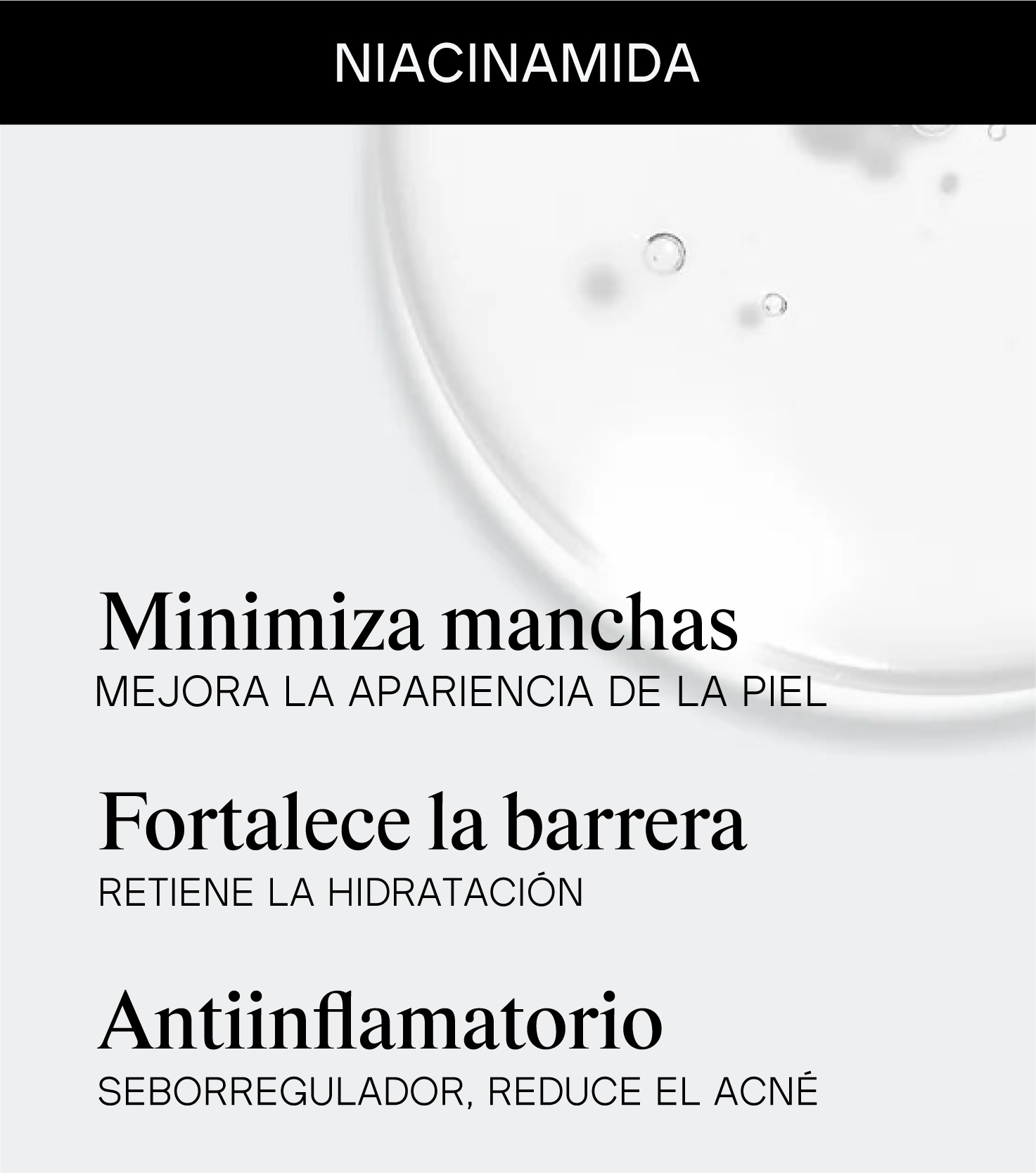 NIACINAMIDA

Minimiza manchas
MEJORA LA APARIENCIA DE LA PIEL

Fortalece la barrera
RETIENE LA HIDRATACIÓN

Antiinflamatorio
SEBORREGULADOR, REDUCE EL ACNÉ